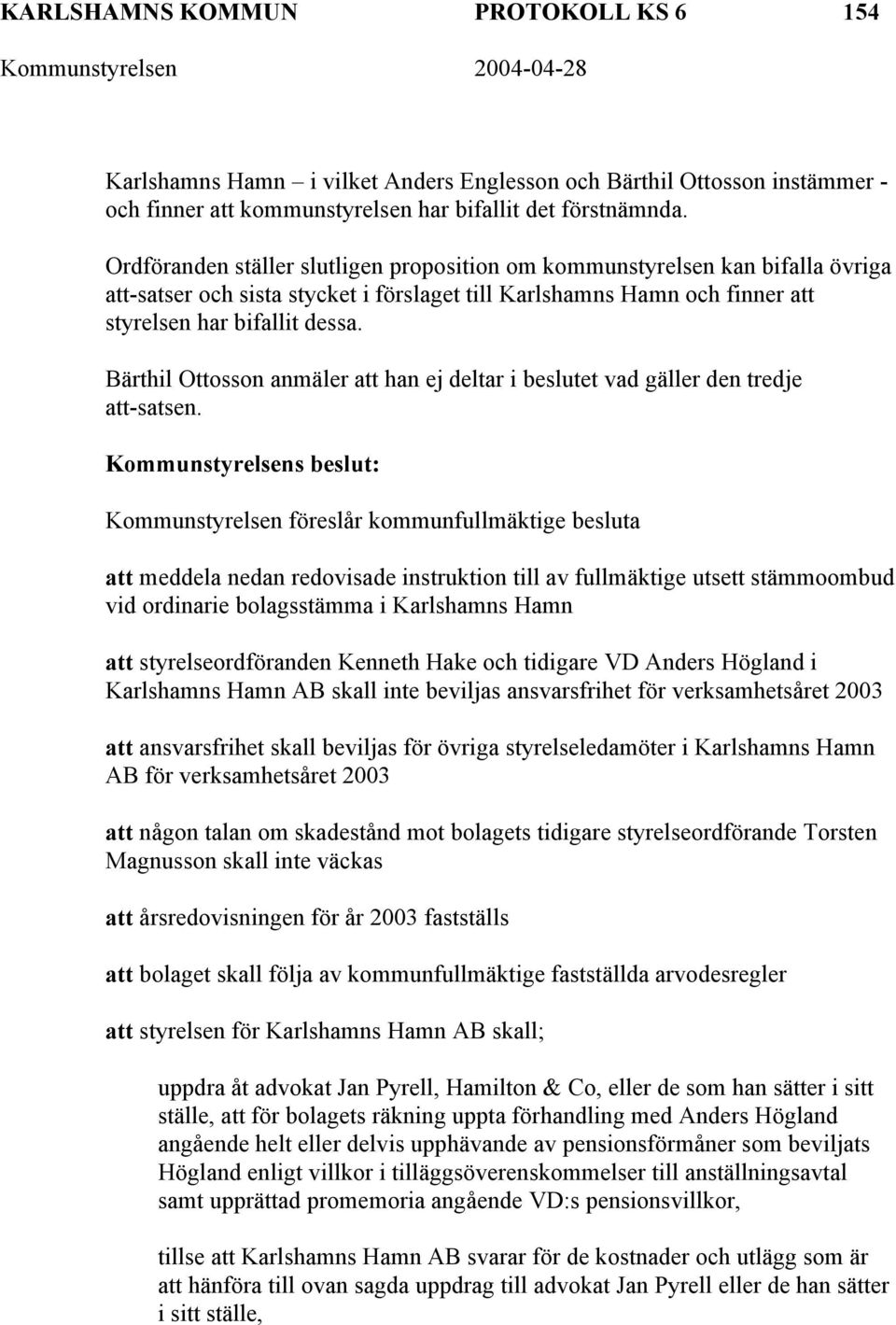 KARLSHAMNS KOMMUN PROTOKOLL KS 6 154
Kommunstyrelsen 2004-04-28

Karlshamns Hamn – i vilket Anders Englesson och Bärthil Ottosson instämmer - och finner att kommunstyrelsen har bifallit det förstnämnda.

Ordföranden ställer slutligen proposition om kommunstyrelsen kan bifalla övriga att-satser och sista stycket i förslaget till Karlshamns Hamn och finner att styrelsen har bifallit dessa.

Bärthil Ottosson anmäler att han ej deltar i beslutet vad gäller den tredje att-satsen.

Kommunstyrelsens beslut:

Kommunstyrelsen föreslår kommunfullmäktige besluta

att meddela nedan redovisade instruktion till av fullmäktige utsett stämmoombud vid ordinarie bolagsstämma i Karlshamns Hamn

att styrelseordföranden Kenneth Hake och tidigare VD Anders Högland i Karlshamns Hamn AB skall inte beviljas ansvarsfrihet för verksamhetsåret 2003

att ansvarsfrihet skall beviljas för övriga styrelseledamöter i Karlshamns Hamn AB för verksamhetsåret 2003

att någon talan om skadestånd mot bolagets tidigare styrelseordförande Torsten Magnusson skall inte väckas

att årsredovisningen för år 2003 fastställs

att bolaget skall följa av kommunfullmäktige fastställda arvodesregler

att styrelsen för Karlshamns Hamn AB skall;

uppdra åt advokat Jan Pyrell, Hamilton & Co, eller de som han sätter i sitt ställe, att för bolagets räkning uppta förhandling med Anders Högland angående helt eller delvis upphävande av pensionsförmåner som beviljats Högland enligt villkor i tilläggsöverenskommelser till anställningsavtal samt upprättad promemoria angående VD:s pensionsvillkor,

tillse att Karlshamns Hamn AB svarar för de kostnader och utlägg som är att hänföra till ovan sagda uppdrag till advokat Jan Pyrell eller de han sätter i sitt ställe,